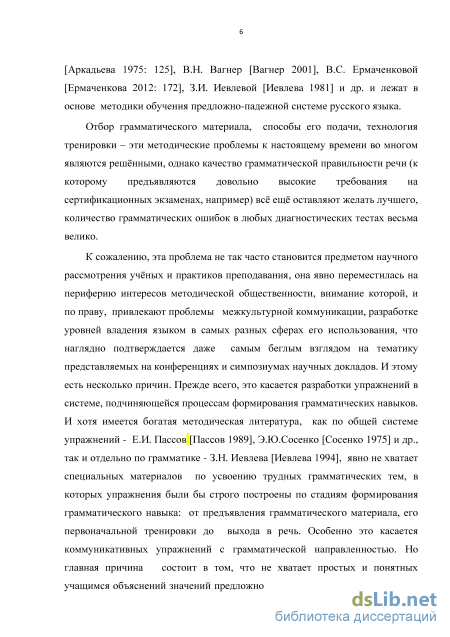 6

[Аркадьева 1975: 125], В.Н. Вагнер [Вагнер 2001], В.С. Ермаченковой [Ермаченкова 2012: 172], З.И. Иевлевой [Иевлева 1981] и др. и лежат в основе методики обучения предложно-падежной системе русского языка.

Отбор грамматического материала, способы его подачи, технология тренировки – эти методические проблемы к настоящему времени во многом являются решёнными, однако качество грамматической правильности речи (к которому предъявляются довольно высокие требования на сертификационных экзаменах, например) всё ещё оставляют желать лучшего, количество грамматических ошибок в любых диагностических тестах весьма велико.

К сожалению, эта проблема не так часто становится предметом научного рассмотрения учёных и практиков преподавания, она явно переместилась на периферию интересов методической общественности, внимание которой, и по праву, привлекают проблемы межкультурной коммуникации, разработке уровней владения языком в самых разных сферах его использования, что наглядно подтверждается даже самым беглым взглядом на тематику представляемых на конференциях и симпозиумах научных докладов. И этому есть несколько причин. Прежде всего, это касается разработки упражнений в системе, подчиняющейся процессам формирования грамматических навыков. И хотя имеется богатая методическая литература, как по общей системе упражнений - Е.И. Пассов [Пассов 1989], Э.Ю.Сосенко [Сосенко 1975] и др., так и отдельно по грамматике - З.Н. Иевлева [Иевлева 1994], явно не хватает специальных материалов по усвоению трудных грамматических тем, в которых упражнения были бы строго построены по стадиям формирования грамматического навыка: от предъявления грамматического материала, его первоначальной тренировки до выхода в речь. Особенно это касается коммуникативных упражнений с грамматической направленностью. Но главная причина состоит в том, что не хватает простых и понятных учащимся объяснений значений предложно

dsLib.net
библиотека диссертаций